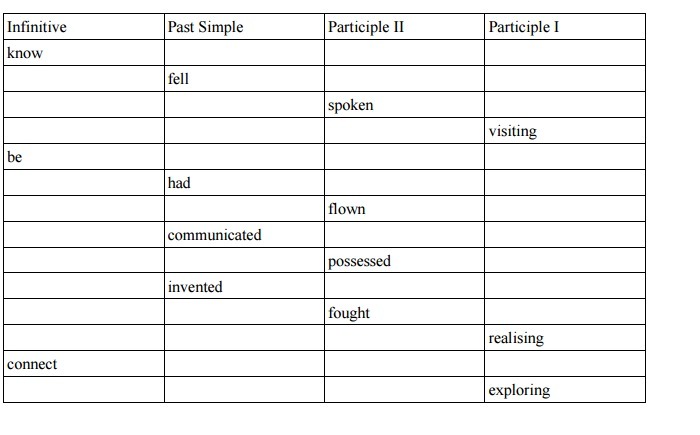 | Infinitive | Past Simple | Participle II | Participle I |
|---|---|---|---|
| know | | | |
| | fell | | |
| | | spoken | |
| | | | visiting |
| be | | | |
| | had | | |
| | | flown | |
| | communicated | | |
| | | possessed | |
| | invented | | |
| | | fought | |
| | | | realising |
| connect | | | |
| | | | exploring |